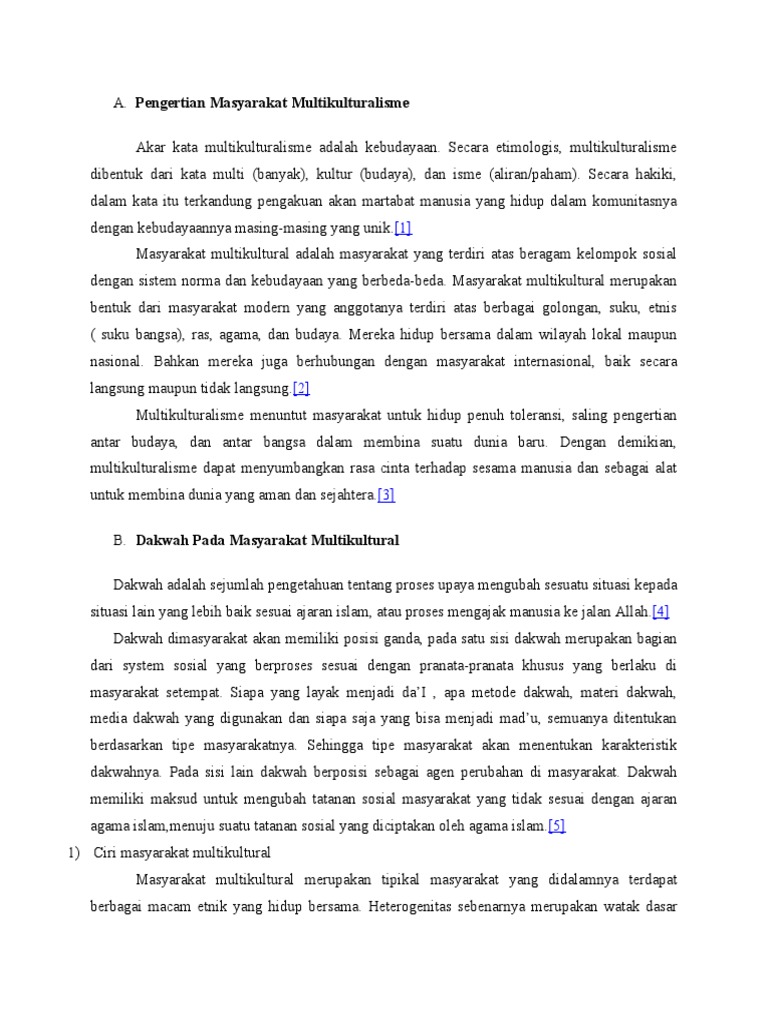 A. Pengertian Masyarakat Multikulturalisme

Akar kata multikulturalisme adalah kebudayaan. Secara etimologis, multikulturalisme dibentuk dari kata multi (banyak), kultur (budaya), dan isme (aliran/paham). Secara hakiki, dalam kata itu terkandung pengakuan akan martabat manusia yang hidup dalam komunitasnya dengan kebudayaannya masing-masing yang unik.[1]

Masyarakat multikultural adalah masyarakat yang terdiri atas beragam kelompok sosial dengan sistem norma dan kebudayaan yang berbeda-beda. Masyarakat multikultural merupakan bentuk dari masyarakat modern yang anggotanya terdiri atas berbagai golongan, suku, etnis ( suku bangsa), ras, agama, dan budaya. Mereka hidup bersama dalam wilayah lokal maupun nasional. Bahkan mereka juga berhubungan dengan masyarakat internasional, baik secara langsung maupun tidak langsung.[2]

Multikulturalisme menuntut masyarakat untuk hidup penuh toleransi, saling pengertian antar budaya, dan antar bangsa dalam membina suatu dunia baru. Dengan demikian, multikulturalisme dapat menyumbangkan rasa cinta terhadap sesama manusia dan sebagai alat untuk membina dunia yang aman dan sejahtera.[3]

B. Dakwah Pada Masyarakat Multikultural

Dakwah adalah sejumlah pengetahuan tentang proses upaya mengubah sesuatu situasi kepada situasi lain yang lebih baik sesuai ajaran islam, atau proses mengajak manusia ke jalan Allah.[4]

Dakwah dimasyarakat akan memiliki posisi ganda, pada satu sisi dakwah merupakan bagian dari system sosial yang berproses sesuai dengan pranata-pranata khusus yang berlaku di masyarakat setempat. Siapa yang layak menjadi da'I , apa metode dakwah, materi dakwah, media dakwah yang digunakan dan siapa saja yang bisa menjadi mad'u, semuanya ditentukan berdasarkan tipe masyarakatnya. Sehingga tipe masyarakat akan menentukan karakteristik dakwahnya. Pada sisi lain dakwah berposisi sebagai agen perubahan di masyarakat. Dakwah memiliki maksud untuk mengubah tatanan sosial masyarakat yang tidak sesuai dengan ajaran agama islam,menuju suatu tatanan sosial yang diciptakan oleh agama islam.[5]

1) Ciri masyarakat multikultural

Masyarakat multikultural merupakan tipikal masyarakat yang didalamnya terdapat berbagai macam etnik yang hidup bersama. Heterogenitas sebenarnya merupakan watak dasar